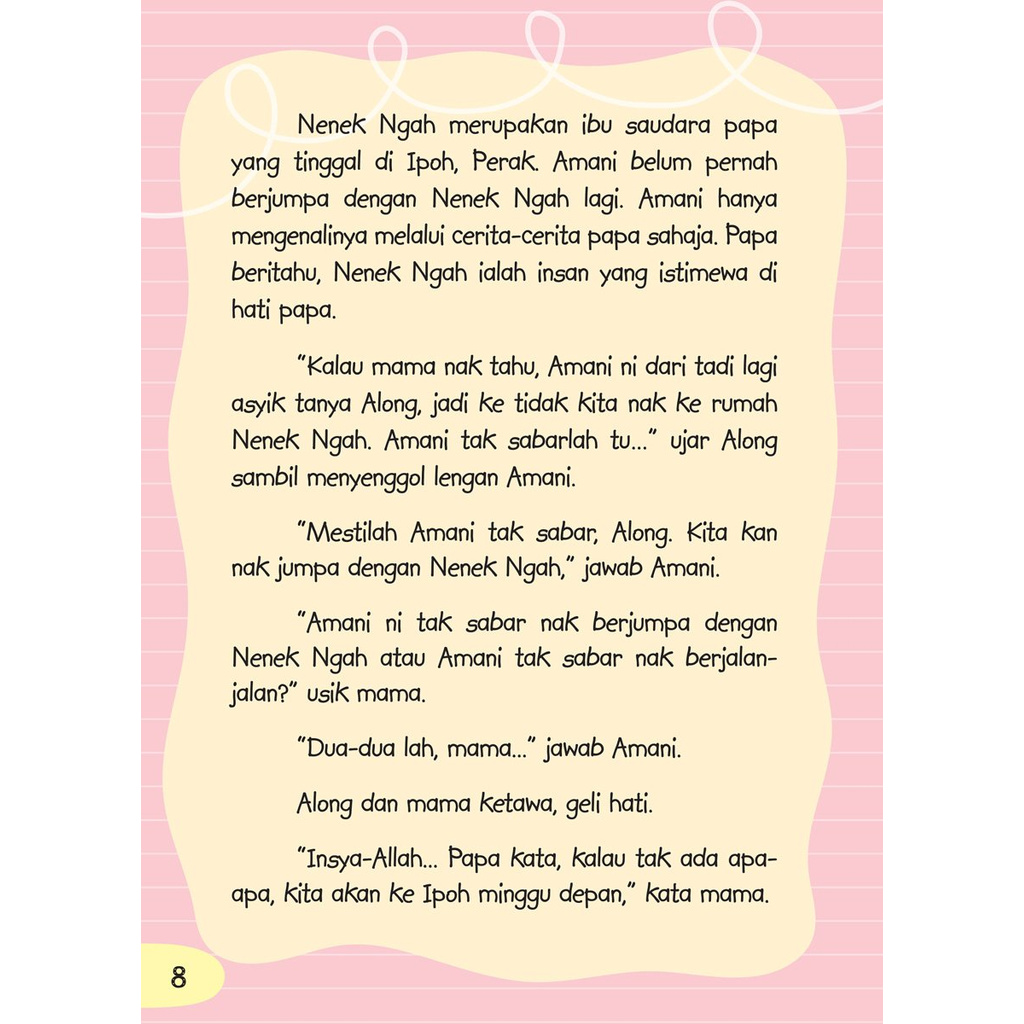 Nenek Ngah merupakan ibu saudara papa yang tinggal di Ipoh, Perak. Amani belum pernah berjumpa dengan Nenek Ngah lagi. Amani hanya mengenalinya melalui cerita-cerita papa sahaja. Papa beritahu, Nenek Ngah ialah insan yang istimewa di hati papa.

"Kalau mama nak tahu, Amani ni dari tadi lagi asyik tanya Along, jadi ke tidak kita nak ke rumah Nenek Ngah. Amani tak sabarlah tu..." ujar Along sambil menyenggol lengan Amani.

"Mestilah Amani tak sabar, Along. Kita kan nak jumpa dengan Nenek Ngah," jawab Amani.

"Amani ni tak sabar nak berjumpa dengan Nenek Ngah atau Amani tak sabar nak berjalan-jalan?" usik mama.

"Dua-dua lah, mama..." jawab Amani.

Along dan mama ketawa, geli hati.

"Insya-Allah... Papa kata, kalau tak ada apa-apa, kita akan ke Ipoh minggu depan," kata mama.

8